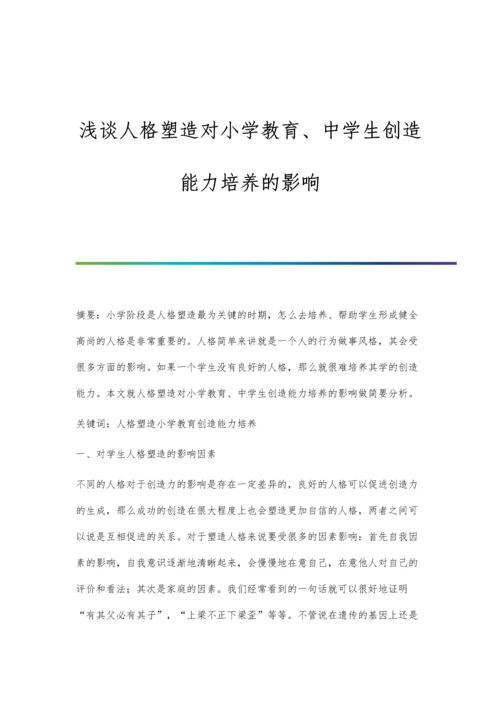 浅谈人格塑造对小学教育、中学生创造能力培养的影响

摘要：小学阶段是人格塑造最为关键的时期，怎么去培养、帮助学生形成健全高尚的人格是非常重要的。人格简单来讲就是一个人的行为做事风格，其会受很多方面的影响。如果一个学生没有良好的人格，那么就很难培养其学的创造能力。本文就人格塑造对小学教育、中学生创造能力培养的影响做简要分析。

关键词：人格塑造小学教育创造能力培养

一、对学生人格塑造的影响因素

不同的人格对于创造力的影响是存在一定差异的，良好的人格可以促进创造力的生成，那么成功的创造在很大程度上也会塑造更加自信的人格，两者之间可以说是互相促进的关系。对于塑造人格来说要受很多的因素影响：首先自我因素的影响，自我意识逐渐地清晰起来，会慢慢地在意自己，在意他人对自己的评价和看法；其次是家庭的因素。我们经常看到的一句话就可以很好地证明“有其父必有其子”，“上梁不正下梁歪”等等。不管说在遗传的基因上还是